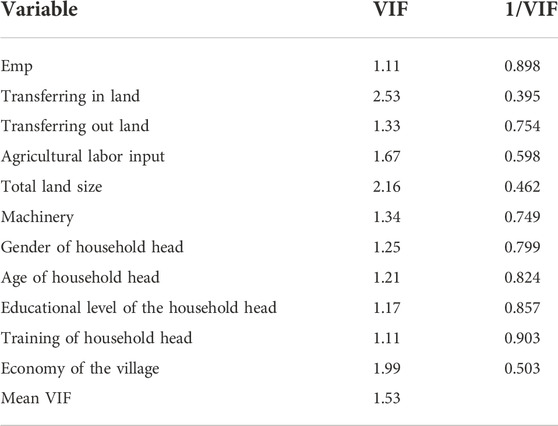 | Variable | VIF | 1/VIF |
|---|---|---|
| Emp | 1.11 | 0.898 |
| Transferring in land | 2.53 | 0.395 |
| Transferring out land | 1.33 | 0.754 |
| Agricultural labor input | 1.67 | 0.598 |
| Total land size | 2.16 | 0.462 |
| Machinery | 1.34 | 0.749 |
| Gender of household head | 1.25 | 0.799 |
| Age of household head | 1.21 | 0.824 |
| Educational level of the household head | 1.17 | 0.857 |
| Training of household head | 1.11 | 0.903 |
| Economy of the village | 1.99 | 0.503 |
| Mean VIF | 1.53 | |